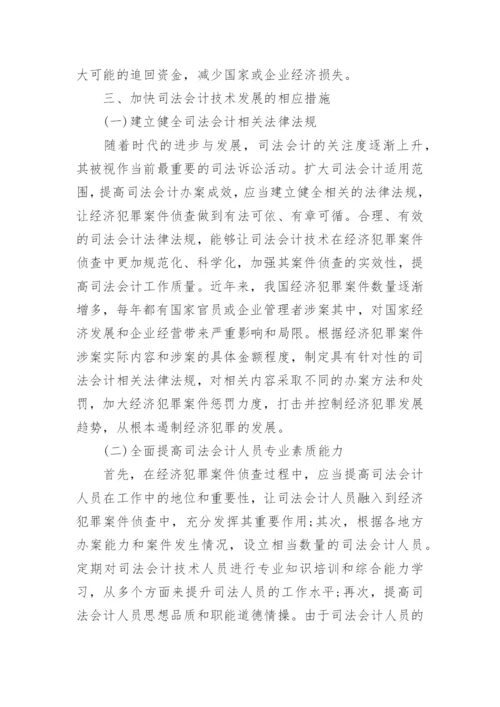 大可能的追回资金，减少国家或企业经济损失。

三、加快司法会计技术发展的相应措施

(一)建立健全司法会计相关法律法规

随着时代的进步与发展，司法会计的关注度逐渐上升，其被视作当前最重要的司法诉讼活动。扩大司法会计适用范围，提高司法会计办案成效，应当建立健全相关的法律法规，让经济犯罪案件侦查做到有法可依、有章可循。合理、有效的司法会计法律法规，能够让司法会计技术在经济犯罪案件侦查中更加规范化、科学化，加强其案件侦查的实效性，提高司法会计工作质量。近年来，我国经济犯罪案件数量逐渐增多，每年都有国家官员或企业管理者涉案其中，对国家经济发展和企业经营带来严重影响和局限。根据经济犯罪案件涉案实际内容和涉案的具体金额程度，制定具有针对性的司法会计相关法律法规，对相关内容采取不同的办案方法和处罚，加大经济犯罪案件惩罚力度，打击并控制经济犯罪发展趋势，从根本遏制经济犯罪的发展。

(二)全面提高司法会计人员专业素质能力

首先，在经济犯罪案件侦查过程中，应当提高司法会计人员在工作中的地位和重要性，让司法会计人员融入到经济犯罪案件侦查中，充分发挥其重要作用;其次，根据各地方办案能力和案件发生情况，设立相当数量的司法会计人员。定期对司法会计技术人员进行专业知识培训和综合能力学习，从多个方面来提升司法人员的工作水平;再次，提高司法会计人员思想品质和职能道德情操。由于司法会计人员的